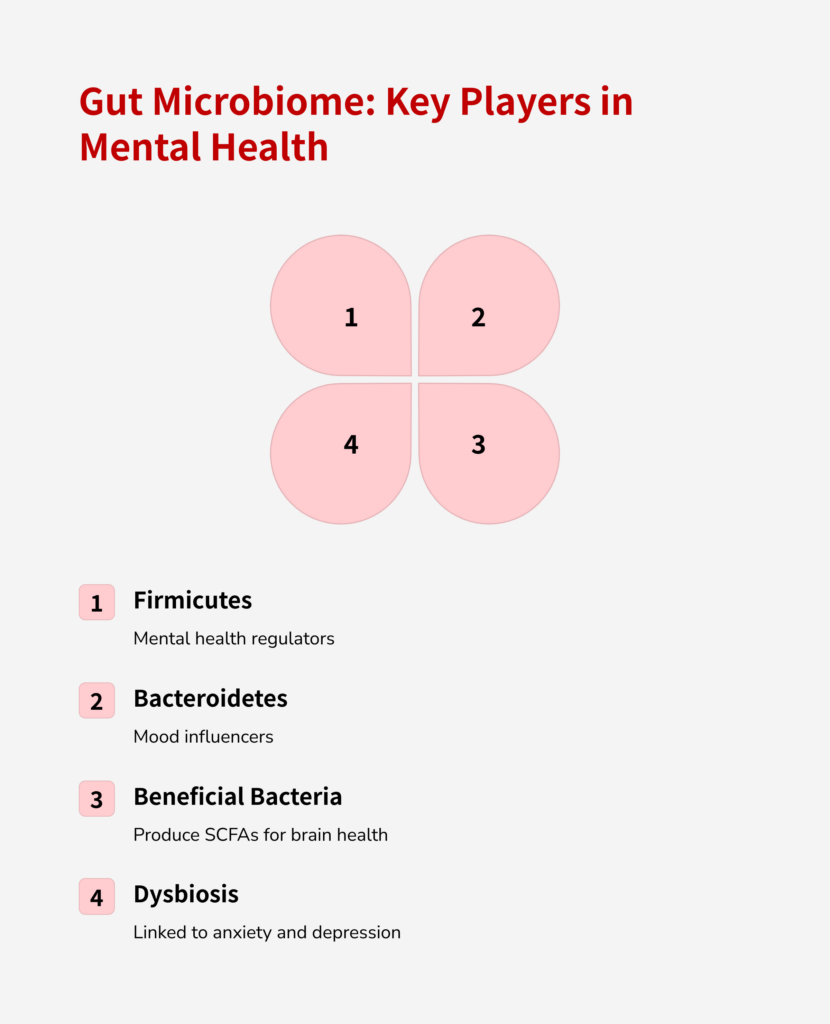 Gut Microbiome: Key Players in Mental Health

1
2
4
3

1 Firmicutes
Mental health regulators

2 Bacteroidetes
Mood influencers

3 Beneficial Bacteria
Produce SCFAs for brain health

4 Dysbiosis
Linked to anxiety and depression